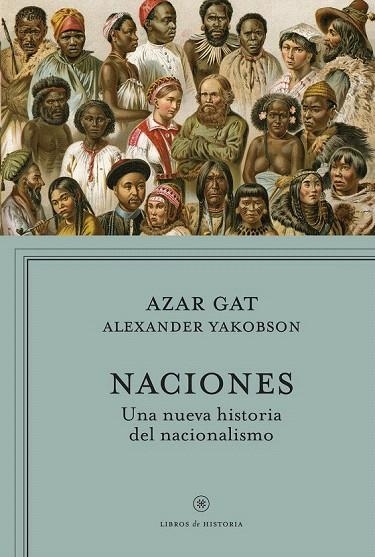 AZAR GAT
ALEXANDER YAKOBSON

NACIONES
Una nueva historia del nacionalismo

LIBROS de HISTORIA